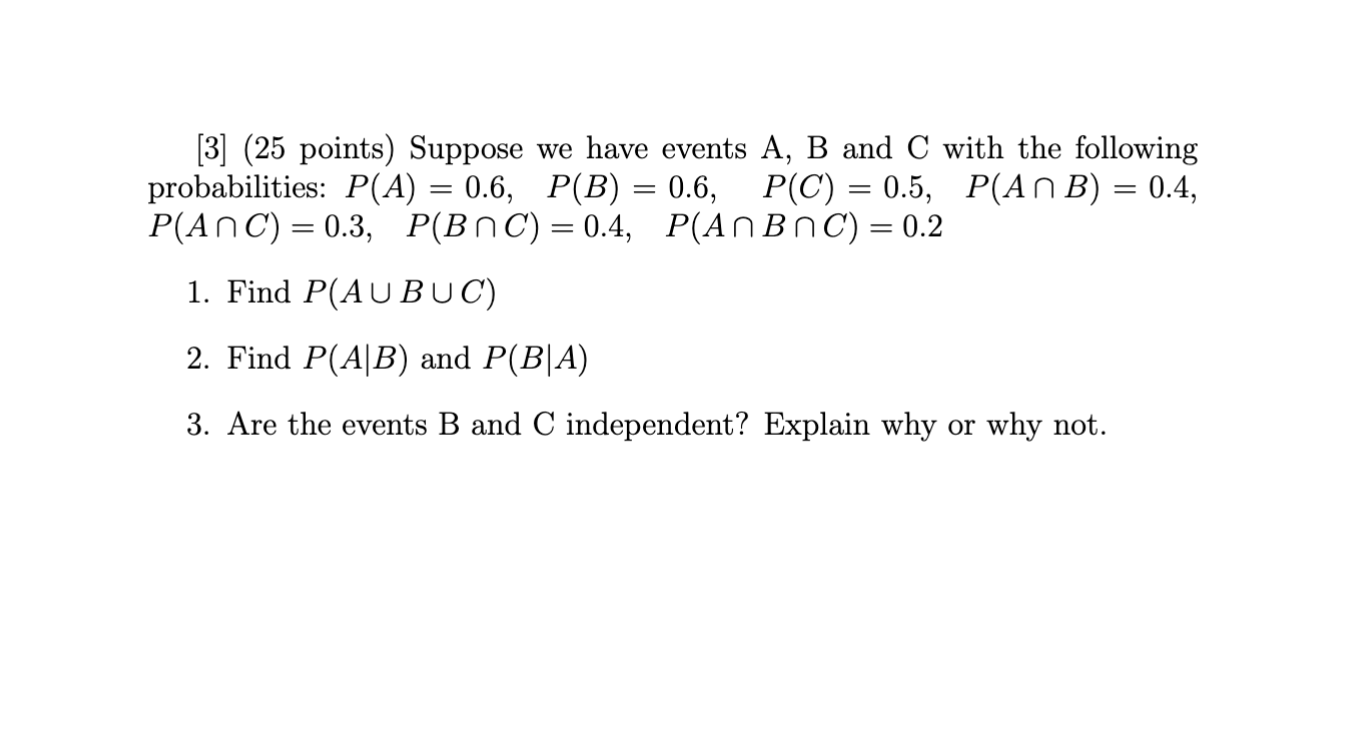 [3] (25 points) Suppose we have events A, B and C with the following probabilities: $P(A) = 0.6$, $P(B) = 0.6$, $P(C) = 0.5$, $P(A \cap B) = 0.4$, $P(A \cap C) = 0.3$, $P(B \cap C) = 0.4$, $P(A \cap B \cap C) = 0.2$

1. Find $P(A \cup B \cup C)$

2. Find $P(A|B)$ and $P(B|A)$

3. Are the events B and C independent? Explain why or why not.